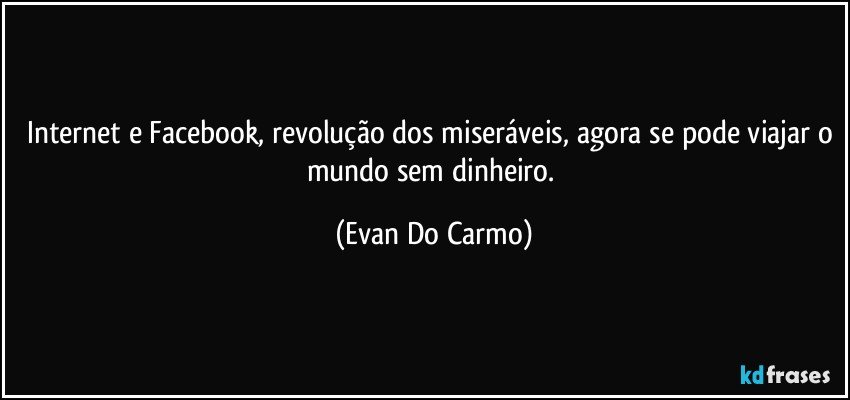 Internet e Facebook, revolução dos miseráveis, agora se pode viajar o mundo sem dinheiro.

(Evan Do Carmo)

kdfrases